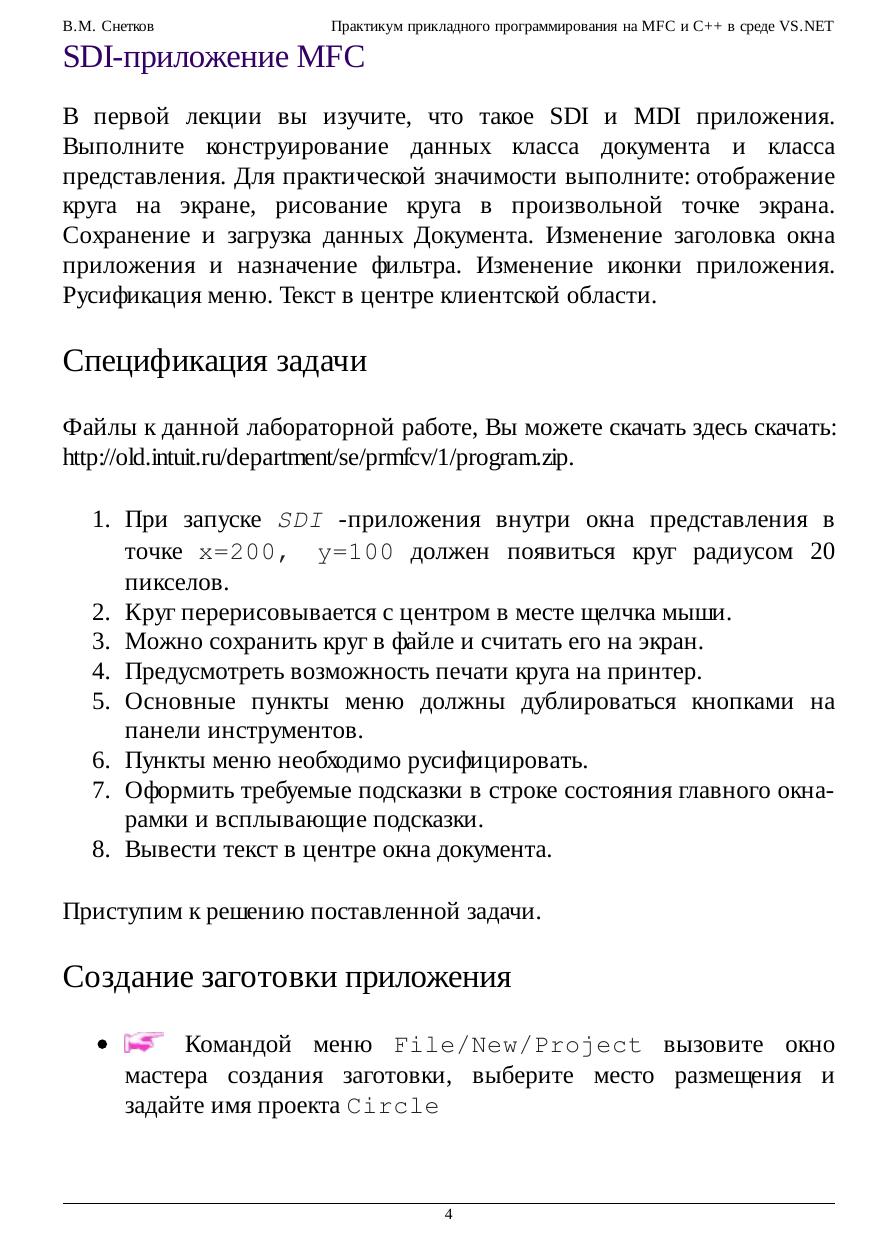 В.М. Снетков Практикум прикладного программирования на MFC и C++ в среде VS.NET

SDI-приложение MFC

В первой лекции вы изучите, что такое SDI и MDI приложения. Выполните конструирование данных класса документа и класса представления. Для практической значимости выполните: отображение круга на экране, рисование круга в произвольной точке экрана. Сохранение и загрузка данных Документа. Изменение заголовка окна приложения и назначение фильтра. Изменение иконки приложения. Русификация меню. Текст в центре клиентской области.

Спецификация задачи

Файлы к данной лабораторной работе, Вы можете скачать здесь скачать: http://old.intuit.ru/department/se/prmfcv/1/program.zip.

1. При запуске SDI -приложения внутри окна представления в точке x=200, y=100 должен появиться круг радиусом 20 пикселов.
2. Круг перерисовывается с центром в месте щелчка мыши.
3. Можно сохранить круг в файле и считать его на экран.
4. Предусмотреть возможность печати круга на принтер.
5. Основные пункты меню должны дублироваться кнопками на панели инструментов.
6. Пункты меню необходимо русифицировать.
7. Оформить требуемые подсказки в строке состояния главного окна-рамки и всплывающие подсказки.
8. Вывести текст в центре окна документа.

Приступим к решению поставленной задачи.

Создание заготовки приложения

• Командой меню File/New/Project вызовите окно мастера создания заготовки, выберите место размещения и задайте имя проекта Circle

4